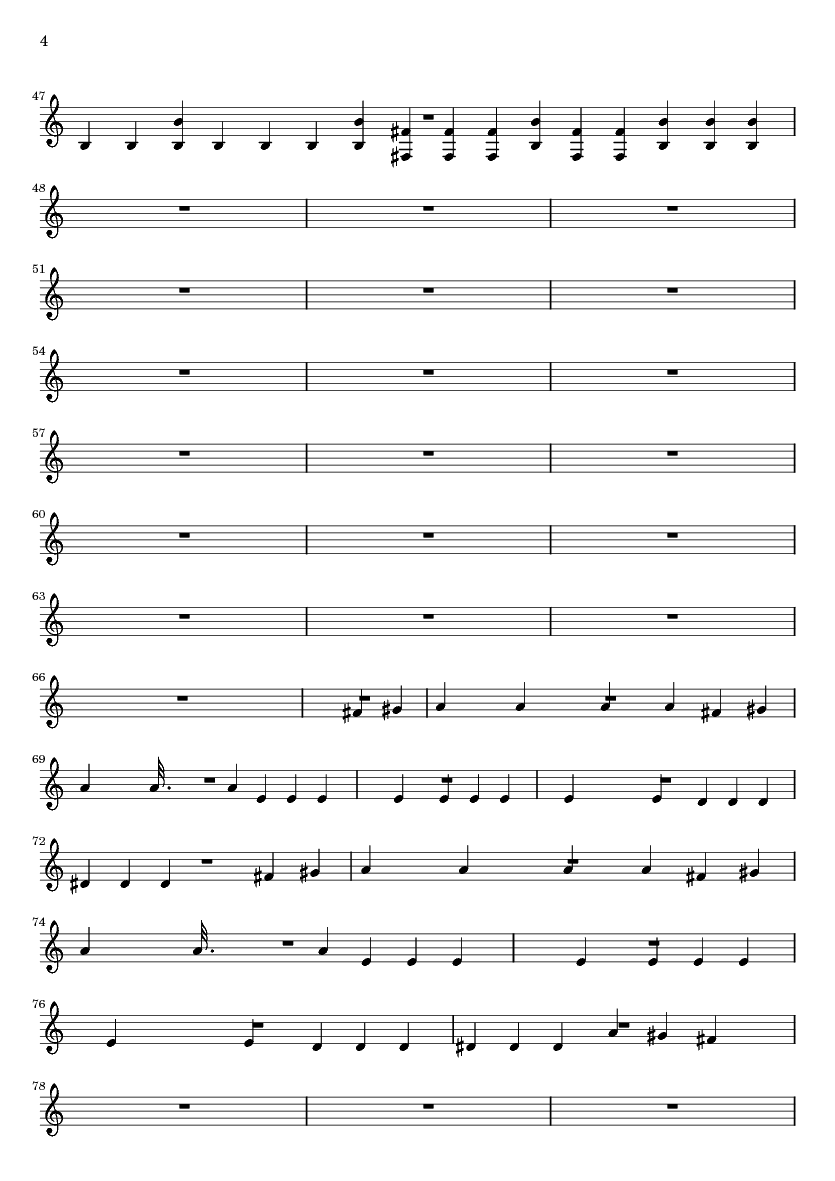 4

47

48

51

54

57

60

63

66

69

72

74

76

78